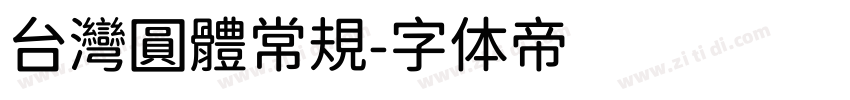 台灣圓體常規-字体帝

www.zi ti di.com